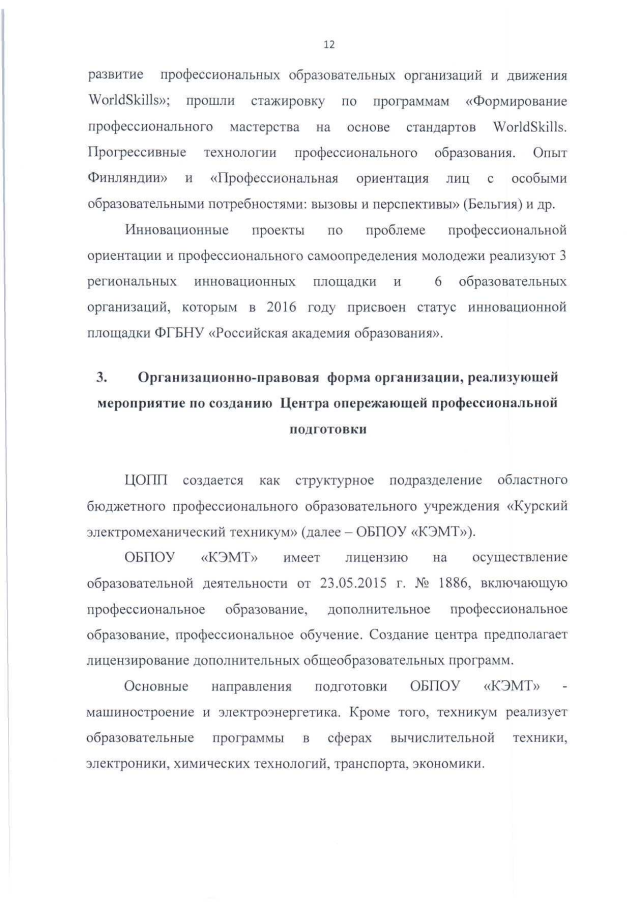 12

развитие профессиональных образовательных организаций и движения WorldSkills»; прошли стажировку по программам «Формирование профессионального мастерства на основе стандартов WorldSkills. Прогрессивные технологии профессионального образования. Опыт Финляндии» и «Профессиональная ориентация лиц с особыми образовательными потребностями: вызовы и перспективы» (Бельгия) и др.

Инновационные проекты по проблеме профессиональной ориентации и профессионального самоопределения молодежи реализуют 3 региональных инновационных площадки и 6 образовательных организаций, которым в 2016 году присвоен статус инновационной площадки ФГБНУ «Российская академия образования».

3. Организационно-правовая форма организации, реализующей мероприятие по созданию Центра опережающей профессиональной подготовки

ЦОПП создается как структурное подразделение областного бюджетного профессионального образовательного учреждения «Курский электромеханический техникум» (далее – ОБПОУ «КЭМТ»).

ОБПОУ «КЭМТ» имеет лицензию на осуществление образовательной деятельности от 23.05.2015 г. № 1886, включающую профессиональное образование, дополнительное профессиональное образование, профессиональное обучение. Создание центра предполагает лицензирование дополнительных общеобразовательных программ.

Основные направления подготовки ОБПОУ «КЭМТ» - машиностроение и электроэнергетика. Кроме того, техникум реализует образовательные программы в сферах вычислительной техники, электроники, химических технологий, транспорта, экономики.